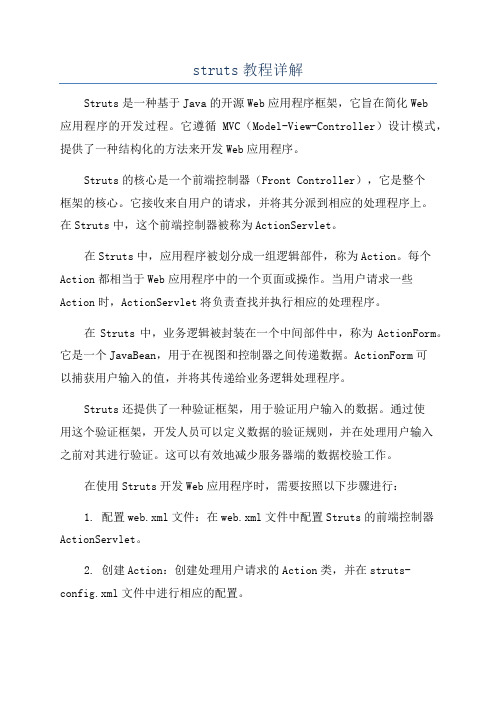 struts 教程详解

Struts 是一种基于 Java 的开源 Web 应用程序框架，它旨在简化 Web 应用程序的开发过程。它遵循 MVC（Model-View-Controller）设计模式，提供了一种结构化的方法来开发 Web 应用程序。

Struts 的核心是一个前端控制器（Front Controller），它是整个框架的核心。它接收来自用户的请求，并将其分派到相应的处理程序上。在 Struts 中，这个前端控制器被称为 ActionServlet。

在 Struts 中，应用程序被划分成一组逻辑部件，称为 Action。每个 Action 都相当于 Web 应用程序中的一个页面或操作。当用户请求一些 Action 时，ActionServlet 将负责查找并执行相应的处理程序。

在 Struts 中，业务逻辑被封装在一个中间部件中，称为 ActionForm。它是一个 JavaBean，用于在视图和控制器之间传递数据。ActionForm 可以捕获用户输入的值，并将其传递给业务逻辑处理程序。

Struts 还提供了一种验证框架，用于验证用户输入的数据。通过使用这个验证框架，开发人员可以定义数据的验证规则，并在处理用户输入之前对其进行验证。这可以有效地减少服务器端的数据校验工作。

在使用 Struts 开发 Web 应用程序时，需要按照以下步骤进行：

1. 配置 web.xml 文件：在 web.xml 文件中配置 Struts 的前端控制器 ActionServlet。

2. 创建 Action：创建处理用户请求的 Action 类，并在 struts-config.xml 文件中进行相应的配置。